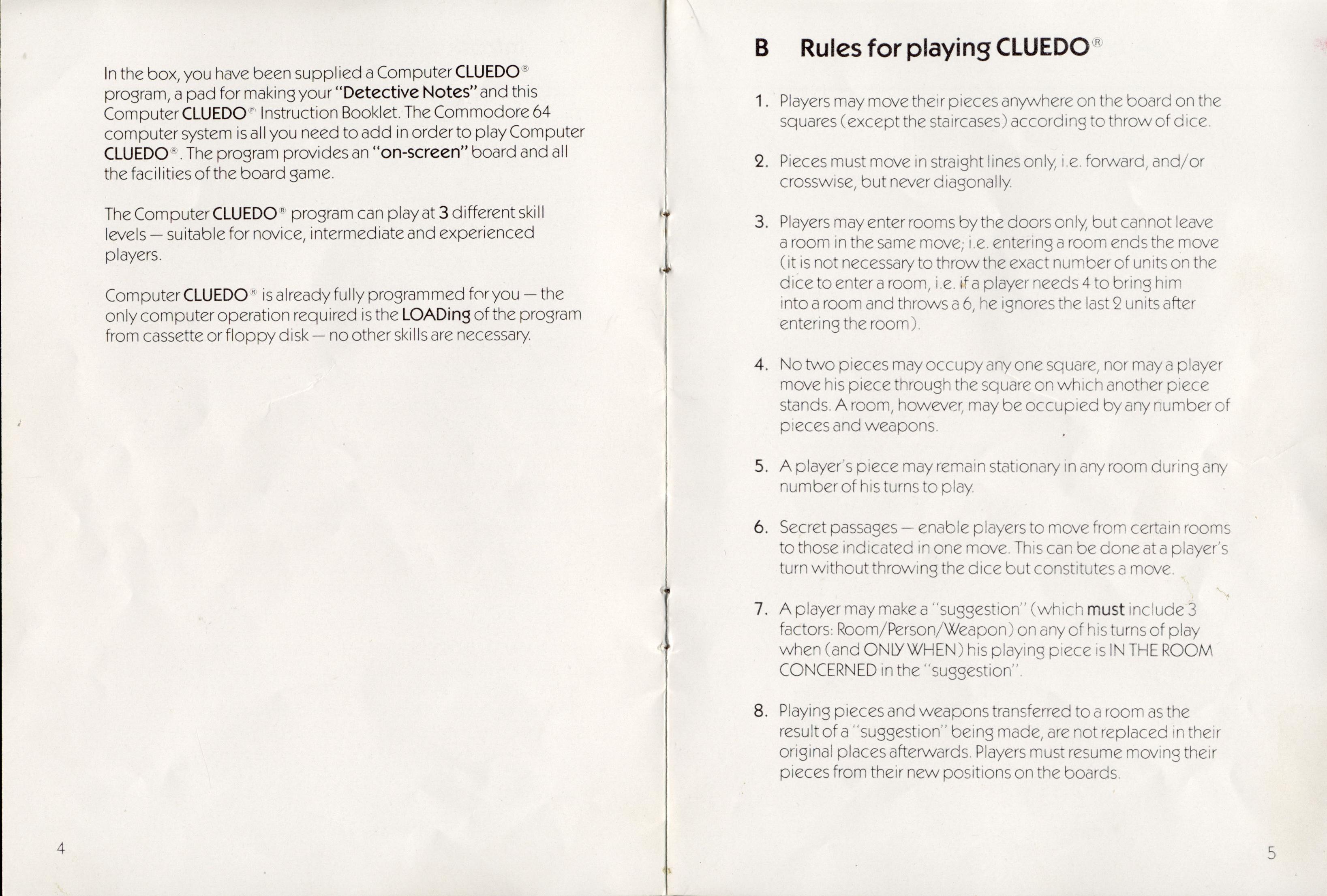 In the box, you have been supplied a Computer CLUEDO® program, a pad for making your "Detective Notes" and this Computer CLUEDO® Instruction Booklet. The Commodore 64 computer system is all you need to add in order to play Computer CLUEDO®. The program provides an "on-screen" board and all the facilities of the board game.

The Computer CLUEDO® program can play at 3 different skill levels — suitable for novice, intermediate and experienced players.

Computer CLUEDO® is already fully programmed for you — the only computer operation required is the LOADing of the program from cassette or floppy disk — no other skills are necessary.

4

B Rules for playing CLUEDO®

1. Players may move their pieces anywhere on the board on the squares (except the staircases) according to throw of dice.

2. Pieces must move in straight lines only, i.e. forward, and/or crosswise, but never diagonally.

3. Players may enter rooms by the doors only, but cannot leave a room in the same move; i.e. entering a room ends the move (it is not necessary to throw the exact number of units on the dice to enter a room, i.e. if a player needs 4 to bring him into a room and throws a 6, he ignores the last 2 units after entering the room).

4. No two pieces may occupy any one square, nor may a player move his piece through the square on which another piece stands. A room, however, may be occupied by any number of pieces and weapons.

5. A player's piece may remain stationary in any room during any number of his turns to play.

6. Secret passages — enable players to move from certain rooms to those indicated in one move. This can be done at a player's turn without throwing the dice but constitutes a move.

7. A player may make a "suggestion" (which must include 3 factors: Room/Person/Weapon) on any of his turns of play when (and ONLY WHEN) his playing piece is IN THE ROOM CONCERNED in the "suggestion".

8. Playing pieces and weapons transferred to a room as the result of a "suggestion" being made, are not replaced in their original places afterwards. Players must resume moving their pieces from their new positions on the boards.

5